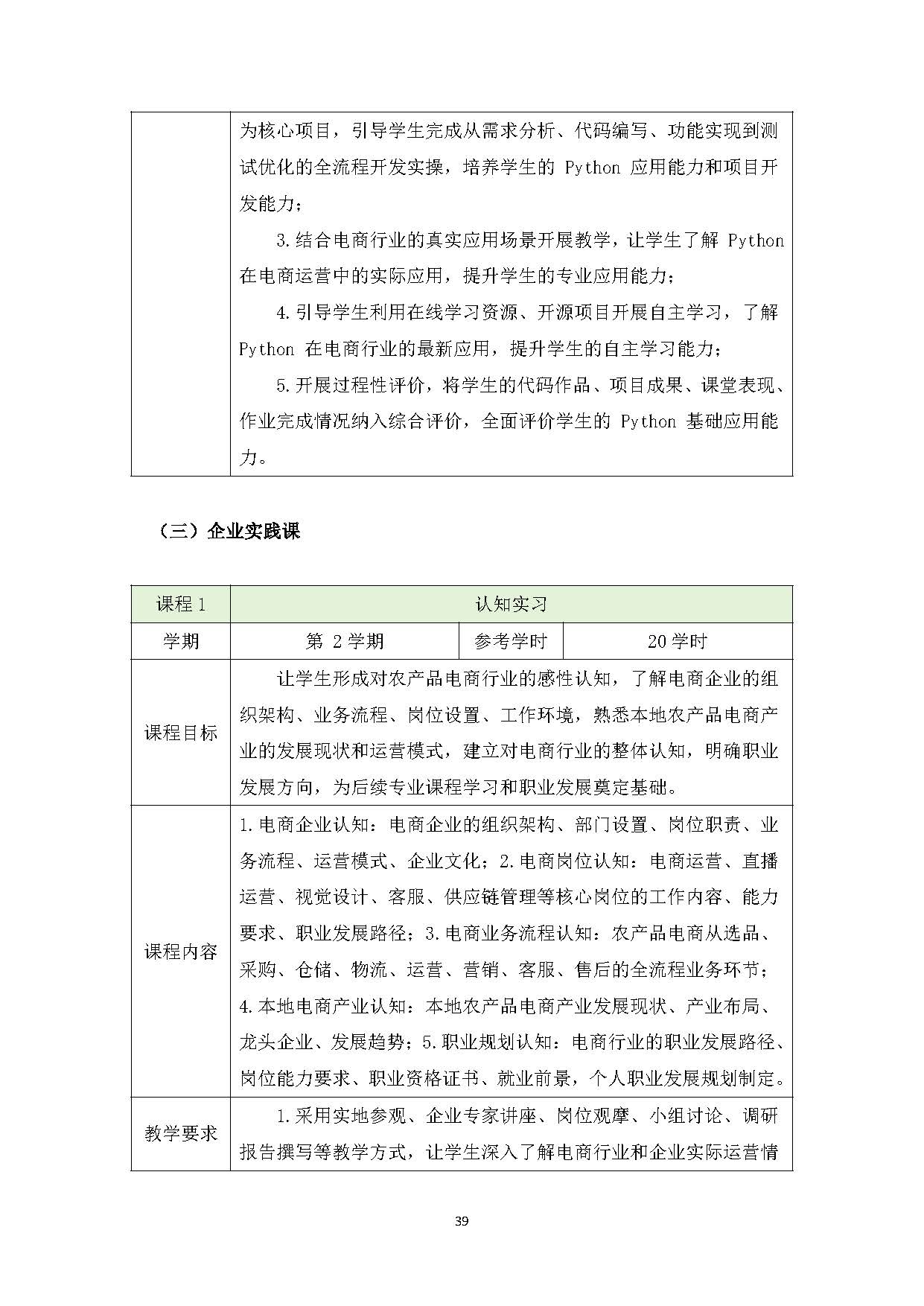 | | 为核心项目，引导学生完成从需求分析、代码编写、功能实现到测试优化的全流程开发实操，培养学生的 Python 应用能力和项目开发能力；<br>3.结合电商行业的真实应用场景开展教学，让学生了解 Python 在电商运营中的实际应用，提升学生的专业应用能力；<br>4.引导学生利用在线学习资源、开源项目开展自主学习，了解 Python 在电商行业的最新应用，提升学生的自主学习能力；<br>5.开展过程性评价，将学生的代码作品、项目成果、课堂表现、作业完成情况纳入综合评价，全面评价学生的 Python 基础应用能力。 |
|---|---|

（三）企业实践课

| 课程 1 | 认知实习 | | |
|---|---|---|---|
| 学期 | 第 2 学期 | 参考学时 | 20 学时 |
| 课程目标 | 让学生形成对农产品电商行业的感性认知，了解电商企业的组织架构、业务流程、岗位设置、工作环境，熟悉本地农产品电商产业的发展现状和运营模式，建立对电商行业的整体认知，明确职业发展方向，为后续专业课程学习和职业发展奠定基础。 | | |
| 课程内容 | 1.电商企业认知：电商企业的组织架构、部门设置、岗位职责、业务流程、运营模式、企业文化；2.电商岗位认知：电商运营、直播运营、视觉设计、客服、供应链管理等核心岗位的工作内容、能力要求、职业发展路径；3.电商业务流程认知：农产品电商从选品、采购、仓储、物流、运营、营销、客服、售后的全流程业务环节；4.本地电商产业认知：本地农产品电商产业发展现状、产业布局、龙头企业、发展趋势；5.职业规划认知：电商行业的职业发展路径、岗位能力要求、职业资格证书、就业前景，个人职业发展规划制定。 | | |
| 教学要求 | 1.采用实地参观、企业专家讲座、岗位观摩、小组讨论、调研报告撰写等教学方式，让学生深入了解电商行业和企业实际运营情 | | |

39